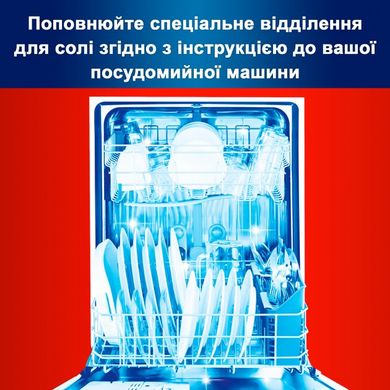 Поповнюйте спеціальне відділення для солі згідно з інструкцією до вашої посудомийної машини